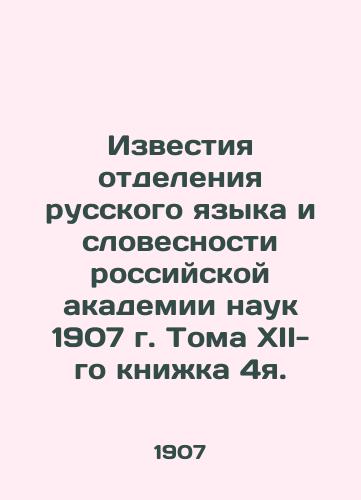 Известия отделения русского языка и словесности российской академии наук 1907 г. Тома XII-го книжка 4я.

1907